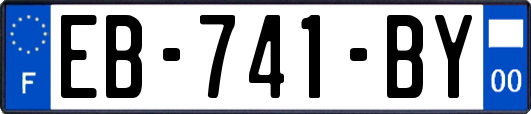 F

EB-741-BY

00